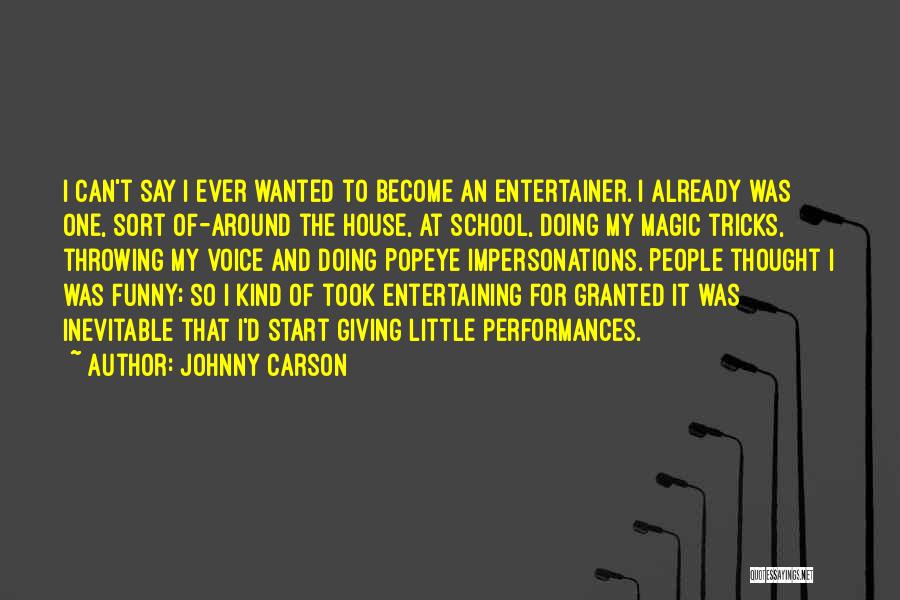 I CAN'T SAY I EVER WANTED TO BECOME AN ENTERTAINER. I ALREADY WAS ONE, SORT OF-AROUND THE HOUSE, AT SCHOOL, DOING MY MAGIC TRICKS, THROWING MY VOICE AND DOING POPEYE IMPERSONATIONS. PEOPLE THOUGHT I WAS FUNNY; SO I KIND OF TOOK ENTERTAINING FOR GRANTED IT WAS INEVITABLE THAT I'D START GIVING LITTLE PERFORMANCES.
~ AUTHOR: JOHNNY CARSON

QUOTESSAYINGS.NET